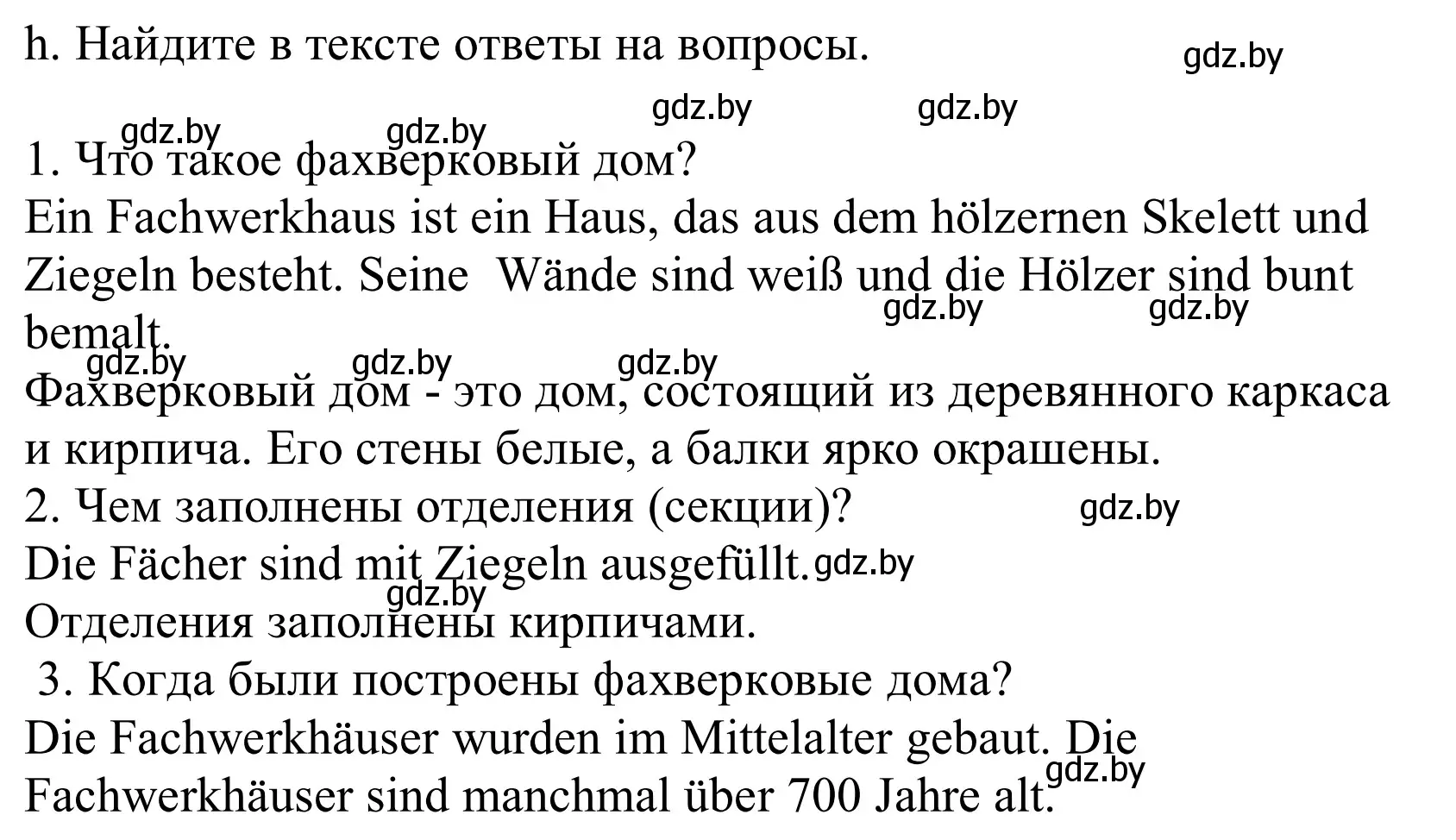 h. Найдите в тексте ответы на вопросы.

gdz.by
gdz.by gdz.by
gdz.by gdz.by

1. Что такое фахверковый дом?
Ein Fachwerkhaus ist ein Haus, das aus dem hölzernen Skelett und Ziegeln besteht. Seine Wände sind weiß und die Hölzer sind bunt bemalt.
gdz.by gdz.by
gdz.by gdz.by gdz.by
Фахверковый дом - это дом, состоящий из деревянного каркаса и кирпича. Его стены белые, а балки ярко окрашены.
2. Чем заполнены отделения (секции)?
gdz.by
Die Fächer sind mit Ziegeln ausgefüllt. gdz.by
gdz.by
Отделения заполнены кирпичами.
3. Когда были построены фахверковые дома?
Die Fachwerkhäuser wurden im Mittelalter gebaut. Die Fachwerkhäuser sind manchmal über 700 Jahre alt.
gdz.by